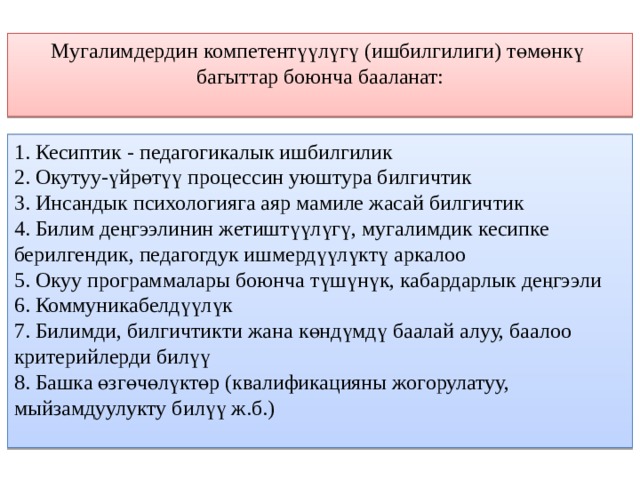 Мугалимдердин компетентүүлүгү (ишбилгилиги) төмөнкү багыттар боюнча бааланат:

1. Кесиптик - педагогикалык ишбилгилик
2. Окутуу-үйрөтүү процессин уюштура билгичтик
3. Инсандык психологияга аяр мамиле жасай билгичтик
4. Билим деңгээлинин жетиштүүлүгү, мугалимдик кесипке берилгендик, педагогдук ишмердүүлүктү аркалоо
5. Окуу программалары боюнча түшүнүк, кабардарлык деңгээли
6. Коммуникабелдүүлүк
7. Билимди, билгичтикти жана көндүмдү баалай алуу, баалоо критерийлерди билүү
8. Башка өзгөчөлүктөр (квалификацияны жогорулатуу, мыйзамдуулукту билүү ж.б.)